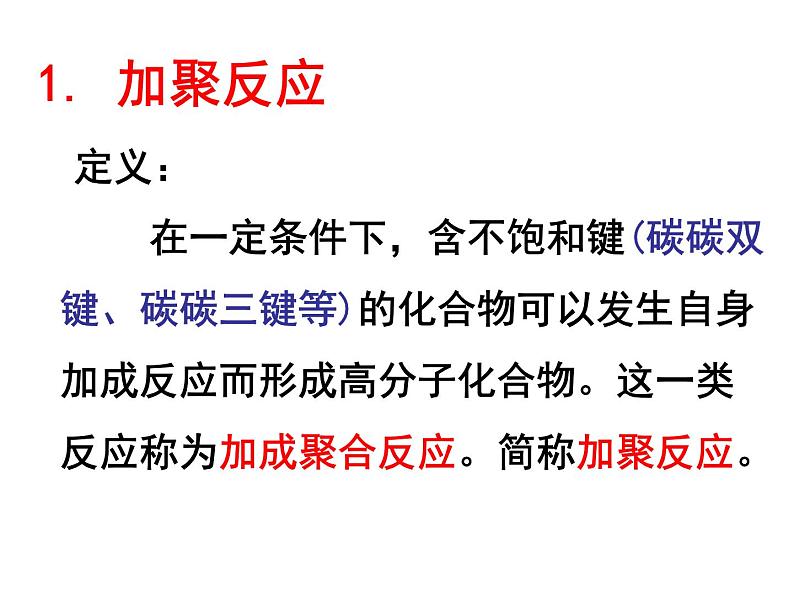 1. 加聚反应

定义：

在一定条件下，含不饱和键(碳碳双键、碳碳三键等)的化合物可以发生自身加成反应而形成高分子化合物。这一类反应称为加成聚合反应。简称加聚反应。